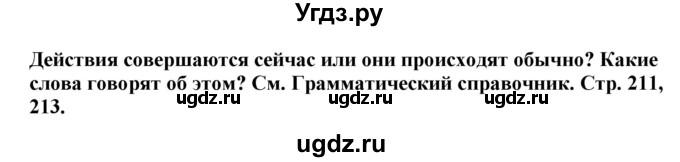 Угдз.ру

Действия совершаются сейчас или они происходят обычно? Какие слова говорят об этом? См. Грамматический справочник. Стр. 211, 213.

ugdz.ru ugdz.ru ugdz.ru

ugdz.ru